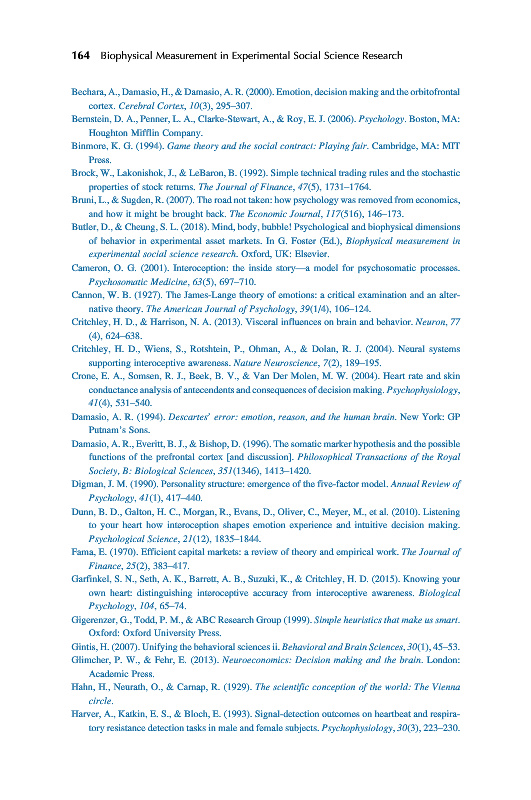 164 Biophysical Measurement in Experimental Social Science Research

Bechara, A., Damasio, H., & Damasio, A. R. (2000). Emotion, decision making and the orbitofrontal cortex. Cerebral Cortex, 10(3), 295–307.

Bernstein, D. A., Penner, L. A., Clarke-Stewart, A., & Roy, E. J. (2006). Psychology. Boston, MA: Houghton Mifflin Company.

Binmore, K. G. (1994). Game theory and the social contract: Playing fair. Cambridge, MA: MIT Press.

Brock, W., Lakonishok, J., & LeBaron, B. (1992). Simple technical trading rules and the stochastic properties of stock returns. The Journal of Finance, 47(5), 1731–1764.

Bruni, L., & Sugden, R. (2007). The road not taken: how psychology was removed from economics, and how it might be brought back. The Economic Journal, 117(516), 146–173.

Butler, D., & Cheung, S. L. (2018). Mind, body, bubble! Psychological and biophysical dimensions of behavior in experimental asset markets. In G. Foster (Ed.), Biophysical measurement in experimental social science research. Oxford, UK: Elsevier.

Cameron, O. G. (2001). Interoception: the inside story—a model for psychosomatic processes. Psychosomatic Medicine, 63(5), 697–710.

Cannon, W. B. (1927). The James-Lange theory of emotions: a critical examination and an alternative theory. The American Journal of Psychology, 39(1/4), 106–124.

Critchley, H. D., & Harrison, N. A. (2013). Visceral influences on brain and behavior. Neuron, 77 (4), 624–638.

Critchley, H. D., Wiens, S., Rotshtein, P., Ohman, A., & Dolan, R. J. (2004). Neural systems supporting interoceptive awareness. Nature Neuroscience, 7(2), 189–195.

Crone, E. A., Somsen, R. J., Beek, B. V., & Van Der Molen, M. W. (2004). Heart rate and skin conductance analysis of antecedents and consequences of decision making. Psychophysiology, 41(4), 531–540.

Damasio, A. R. (1994). Descartes' error: emotion, reason, and the human brain. New York: GP Putnam's Sons.

Damasio, A. R., Everitt, B. J., & Bishop, D. (1996). The somatic marker hypothesis and the possible functions of the prefrontal cortex [and discussion]. Philosophical Transactions of the Royal Society, B: Biological Sciences, 351(1346), 1413–1420.

Digman, J. M. (1990). Personality structure: emergence of the five-factor model. Annual Review of Psychology, 41(1), 417–440.

Dunn, B. D., Galton, H. C., Morgan, R., Evans, D., Oliver, C., Meyer, M., et al. (2010). Listening to your heart how interoception shapes emotion experience and intuitive decision making. Psychological Science, 21(12), 1835–1844.

Fama, E. (1970). Efficient capital markets: a review of theory and empirical work. The Journal of Finance, 25(2), 383–417.

Garfinkel, S. N., Seth, A. K., Barrett, A. B., Suzuki, K., & Critchley, H. D. (2015). Knowing your own heart: distinguishing interoceptive accuracy from interoceptive awareness. Biological Psychology, 104, 65–74.

Gigerenzer, G., Todd, P. M., & ABC Research Group (1999). Simple heuristics that make us smart. Oxford: Oxford University Press.

Gintis, H. (2007). Unifying the behavioral sciences ii. Behavioral and Brain Sciences, 30(1), 45–53.

Glimcher, P. W., & Fehr, E. (2013). Neuroeconomics: Decision making and the brain. London: Academic Press.

Hahn, H., Neurath, O., & Carnap, R. (1929). The scientific conception of the world: The Vienna circle.

Harver, A., Katkin, E. S., & Bloch, E. (1993). Signal-detection outcomes on heartbeat and respiratory resistance detection tasks in male and female subjects. Psychophysiology, 30(3), 223–230.